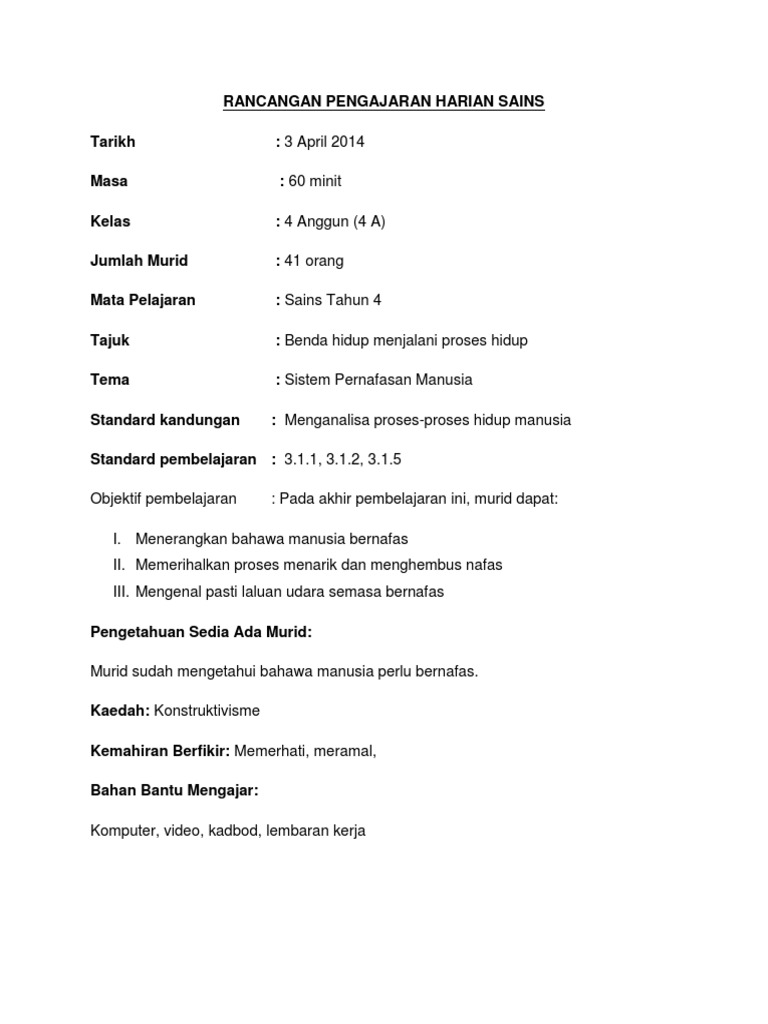 RANCANGAN PENGAJARAN HARIAN SAINS

Tarikh : 3 April 2014

Masa : 60 minit

Kelas : 4 Anggun (4 A)

Jumlah Murid : 41 orang

Mata Pelajaran : Sains Tahun 4

Tajuk : Benda hidup menjalani proses hidup

Tema : Sistem Pernafasan Manusia

Standard kandungan : Menganalisa proses-proses hidup manusia

Standard pembelajaran : 3.1.1, 3.1.2, 3.1.5

Objektif pembelajaran : Pada akhir pembelajaran ini, murid dapat:

I. Menerangkan bahawa manusia bernafas
II. Memerihalkan proses menarik dan menghembus nafas
III. Mengenal pasti laluan udara semasa bernafas

Pengetahuan Sedia Ada Murid:

Murid sudah mengetahui bahawa manusia perlu bernafas.

Kaedah: Konstruktivisme

Kemahiran Berfikir: Memerhati, meramal,

Bahan Bantu Mengajar:

Komputer, video, kadbod, lembaran kerja